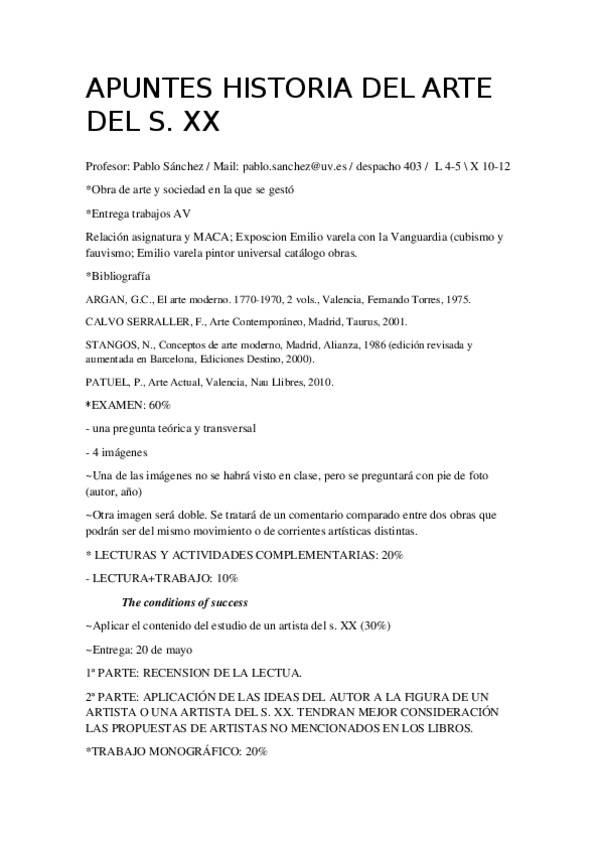 APUNTES HISTORIA DEL ARTE DEL S. XX

Profesor: Pablo Sánchez / Mail: pablo.sanchez@uv.es / despacho 403 / L 4-5 \ X 10-12

*Obra de arte y sociedad en la que se gestó

*Entrega trabajos AV

Relación asignatura y MACA; Exposcion Emilio varela con la Vanguardia (cubismo y fauvismo; Emilio varela pintor universal catálogo obras.

*Bibliografía

ARGAN, G.C., El arte moderno. 1770-1970, 2 vols., Valencia, Fernando Torres, 1975.

CALVO SERRALLER, F., Arte Contemporáneo, Madrid, Taurus, 2001.

STANGOS, N., Conceptos de arte moderno, Madrid, Alianza, 1986 (edición revisada y aumentada en Barcelona, Ediciones Destino, 2000).

PATUEL, P., Arte Actual, Valencia, Nau Llibres, 2010.

*EXAMEN: 60%

- una pregunta teórica y transversal

- 4 imágenes

~Una de las imágenes no se habrá visto en clase, pero se preguntará con pie de foto (autor, año)

~Otra imagen será doble. Se tratará de un comentario comparado entre dos obras que podrán ser del mismo movimiento o de corrientes artísticas distintas.

* LECTURAS Y ACTIVIDADES COMPLEMENTARIAS: 20%

- LECTURA+TRABAJO: 10%

The conditions of success

~Aplicar el contenido del estudio de un artista del s. XX (30%)

~Entrega: 20 de mayo

1ª PARTE: RECENSION DE LA LECTUA.

2ª PARTE: APLICACIÓN DE LAS IDEAS DEL AUTOR A LA FIGURA DE UN ARTISTA O UNA ARTISTA DEL S. XX. TENDRAN MEJOR CONSIDERACIÓN LAS PROPUESTAS DE ARTISTAS NO MENCIONADOS EN LOS LIBROS.

*TRABAJO MONOGRÁFICO: 20%